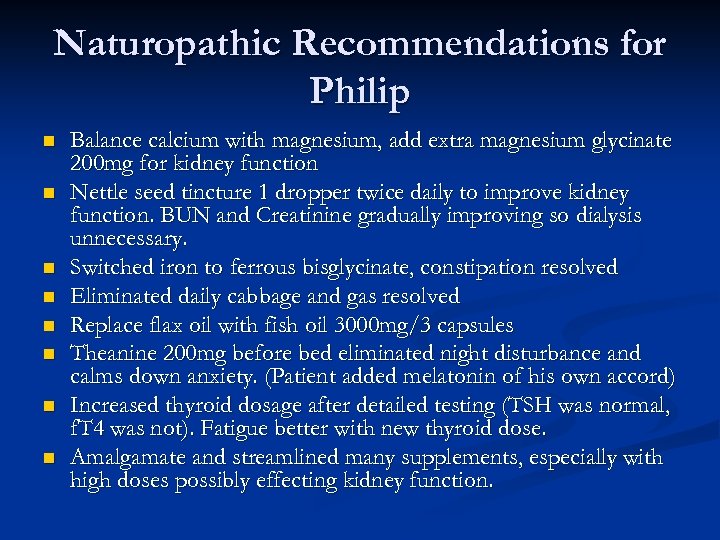 Naturopathic Recommendations for Philip

- Balance calcium with magnesium, add extra magnesium glycinate 200mg for kidney function
- Nettle seed tincture 1 dropper twice daily to improve kidney function. BUN and Creatinine gradually improving so dialysis unnecessary.
- Switched iron to ferrous bisglycinate, constipation resolved
- Eliminated daily cabbage and gas resolved
- Replace flax oil with fish oil 3000mg/3 capsules
- Theanine 200mg before bed eliminated night disturbance and calms down anxiety. (Patient added melatonin of his own accord)
- Increased thyroid dosage after detailed testing (TSH was normal, fT4 was not). Fatigue better with new thyroid dose.
- Amalgamate and streamlined many supplements, especially with high doses possibly effecting kidney function.